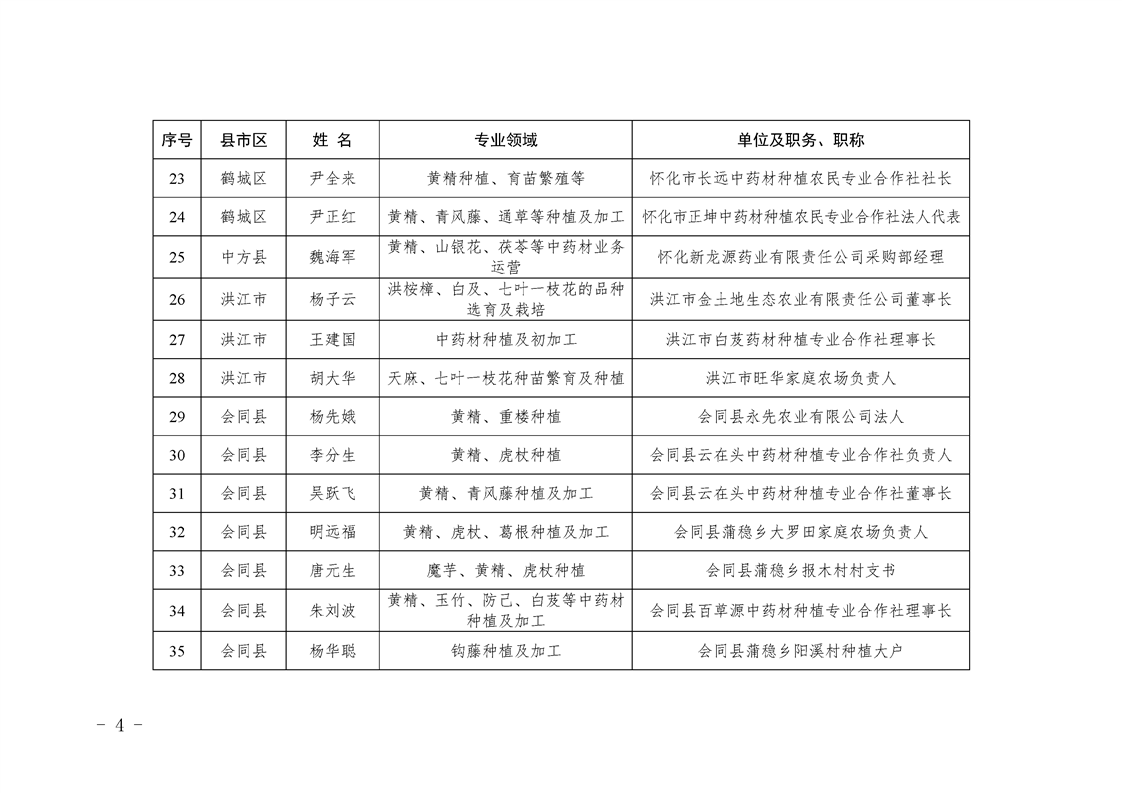 | 序号 | 县市区 | 姓 名 | 专业领域 | 单位及职务、职称 |
|---|---|---|---|---|
| 23 | 鹤城区 | 尹全来 | 黄精种植、育苗繁殖等 | 怀化市长远中药材种植农民专业合作社社长 |
| 24 | 鹤城区 | 尹正红 | 黄精、青风藤、通草等种植及加工 | 怀化市正坤中药材种植农民专业合作社法人代表 |
| 25 | 中方县 | 魏海军 | 黄精、山银花、茯苓等中药材业务运营 | 怀化新龙源药业有限责任公司采购部经理 |
| 26 | 洪江市 | 杨子云 | 洪桉樟、白及、七叶一枝花的品种选育及栽培 | 洪江市金土地生态农业有限责任公司董事长 |
| 27 | 洪江市 | 王建国 | 中药材种植及初加工 | 洪江市白芨药材种植专业合作社理事长 |
| 28 | 洪江市 | 胡大华 | 天麻、七叶一枝花种苗繁育及种植 | 洪江市旺华家庭农场负责人 |
| 29 | 会同县 | 杨先娥 | 黄精、重楼种植 | 会同县永先农业有限公司法人 |
| 30 | 会同县 | 李分生 | 黄精、虎杖种植 | 会同县云在头中药材种植专业合作社负责人 |
| 31 | 会同县 | 吴跃飞 | 黄精、青风藤种植及加工 | 会同县云在头中药材种植专业合作社董事长 |
| 32 | 会同县 | 明远福 | 黄精、虎杖、葛根种植及加工 | 会同县蒲稳乡大罗田家庭农场负责人 |
| 33 | 会同县 | 唐元生 | 魔芋、黄精、虎杖种植 | 会同县蒲稳乡报木村村支书 |
| 34 | 会同县 | 朱刘波 | 黄精、玉竹、防己、白芨等中药材种植及加工 | 会同县百草源中药材种植专业合作社理事长 |
| 35 | 会同县 | 杨华聪 | 钩藤种植及加工 | 会同县蒲稳乡阳溪村种植大户 |

- 4 -